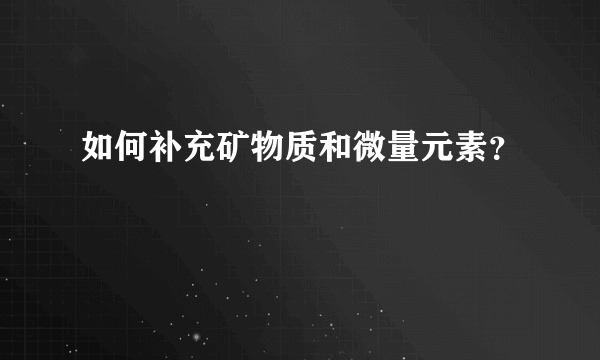 如何补充矿物质和微量元素?